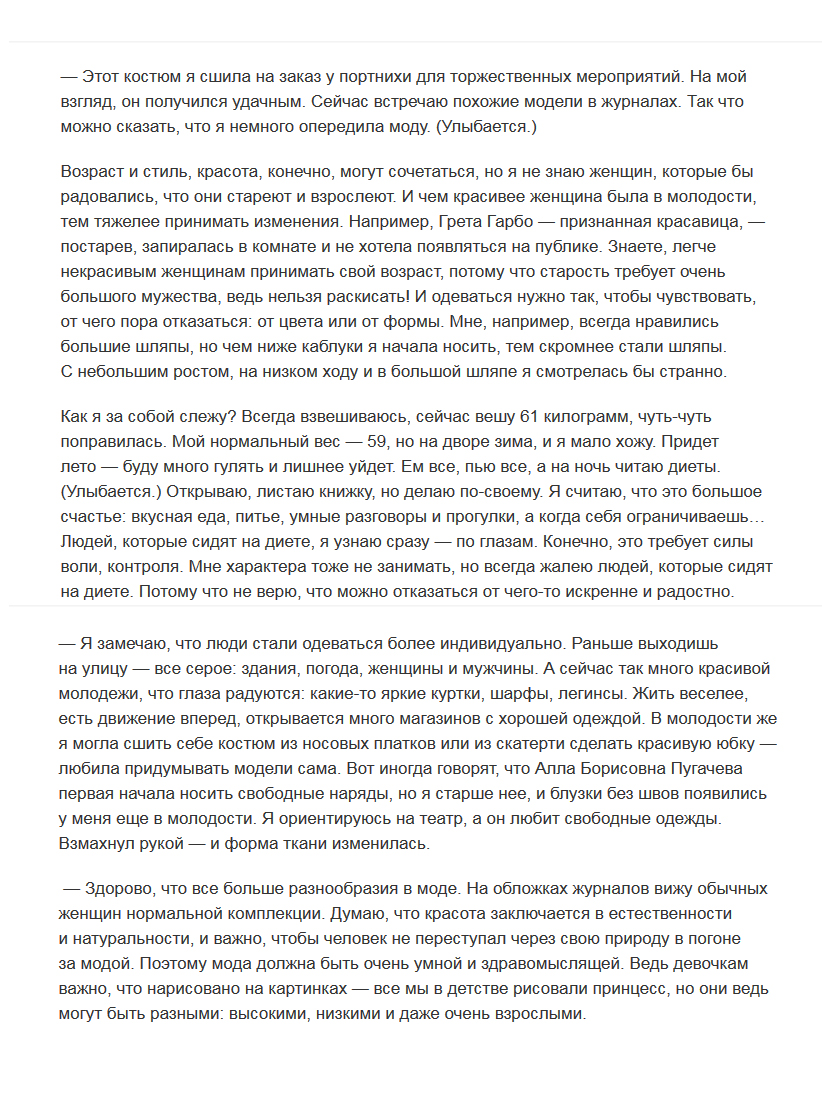 — Этот костюм я сшила на заказ у портнихи для торжественных мероприятий. На мой взгляд, он получился удачным. Сейчас встречаю похожие модели в журналах. Так что можно сказать, что я немного опередила моду. (Улыбается.)

Возраст и стиль, красота, конечно, могут сочетаться, но я не знаю женщин, которые бы радовались, что они стареют и взрослеют. И чем красивее женщина была в молодости, тем тяжелее принимать изменения. Например, Грета Гарбо — признанная красавица, — постарев, запиралась в комнате и не хотела появляться на публике. Знаете, легче некрасивым женщинам принимать свой возраст, потому что старость требует очень большого мужества, ведь нельзя раскисать! И одеваться нужно так, чтобы чувствовать, от чего пора отказаться: от цвета или от формы. Мне, например, всегда нравились большие шляпы, но чем ниже каблуки я начала носить, тем скромнее стали шляпы. С небольшим ростом, на низком ходу и в большой шляпе я смотрелась бы странно.

Как я за собой слежу? Всегда взвешиваюсь, сейчас вешу 61 килограмм, чуть-чуть поправилась. Мой нормальный вес — 59, но на дворе зима, и я мало хожу. Придет лето — буду много гулять и лишнее уйдет. Ем все, пью все, а на ночь читаю диеты. (Улыбается.) Открываю, листаю книжку, но делаю по-своему. Я считаю, что это большое счастье: вкусная еда, питье, умные разговоры и прогулки, а когда себя ограничиваешь… Людей, которые сидят на диете, я узнаю сразу — по глазам. Конечно, это требует силы воли, контроля. Мне характера тоже не занимать, но всегда жалею людей, которые сидят на диете. Потому что не верю, что можно отказаться от чего-то искренне и радостно.

— Я замечаю, что люди стали одеваться более индивидуально. Раньше выходишь на улицу — все серое: здания, погода, женщины и мужчины. А сейчас так много красивой молодежи, что глаза радуются: какие-то яркие куртки, шарфы, легинсы. Жить веселее, есть движение вперед, открывается много магазинов с хорошей одеждой. В молодости же я могла сшить себе костюм из носовых платков или из скатерти сделать красивую юбку — любила придумывать модели сама. Вот иногда говорят, что Алла Борисовна Пугачева первая начала носить свободные наряды, но я старше нее, и блузки без швов появились у меня еще в молодости. Я ориентируюсь на театр, а он любит свободные одежды. Взмахнул рукой — и форма ткани изменилась.

— Здорово, что все больше разнообразия в моде. На обложках журналов вижу обычных женщин нормальной комплекции. Думаю, что красота заключается в естественности и натуральности, и важно, чтобы человек не переступал через свою природу в погоне за модой. Поэтому мода должна быть очень умной и здравомыслящей. Ведь девочкам важно, что нарисовано на картинках — все мы в детстве рисовали принцесс, но они ведь могут быть разными: высокими, низкими и даже очень взрослыми.